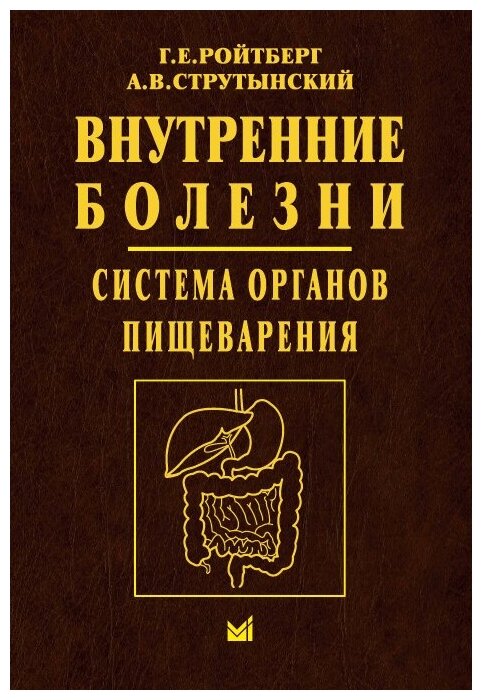 Г.Е.РОЙТБЕРГ
А.В.СТРУТЫНСКИЙ

ВНУТРЕННИЕ
БОЛЕЗНИ

СИСТЕМА ОРГАНОВ
ПИЩЕВАРЕНИЯ